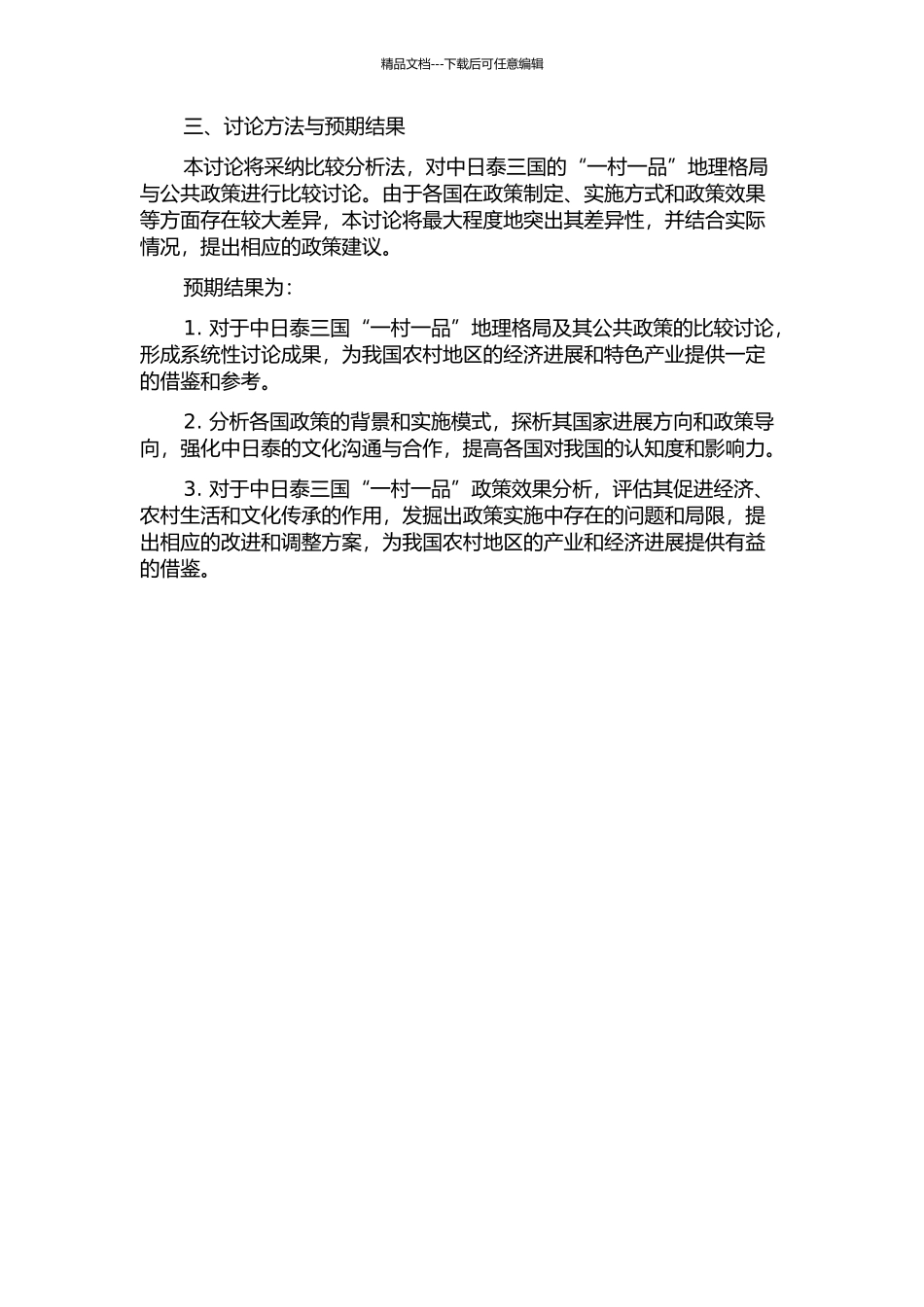 精品文档---下载后可任意编辑

三、讨论方法与预期结果

本讨论将采纳比较分析法，对中日泰三国的“一村一品”地理格局与公共政策进行比较讨论。由于各国在政策制定、实施方式和政策效果等方面存在较大差异，本讨论将最大程度地突出其差异性，并结合实际情况，提出相应的政策建议。

预期结果为：

1. 对于中日泰三国“一村一品”地理格局及其公共政策的比较讨论，形成系统性讨论成果，为我国农村地区的经济进展和特色产业提供一定的借鉴和参考。

2. 分析各国政策的背景和实施模式，探析其国家进展方向和政策导向，强化中日泰的文化沟通与合作，提高各国对我国的认知度和影响力。

3. 对于中日泰三国“一村一品”政策效果分析，评估其促进经济、农村生活和文化传承的作用，发掘出政策实施中存在的问题和局限，提出相应的改进和调整方案，为我国农村地区的产业和经济进展提供有益的借鉴。